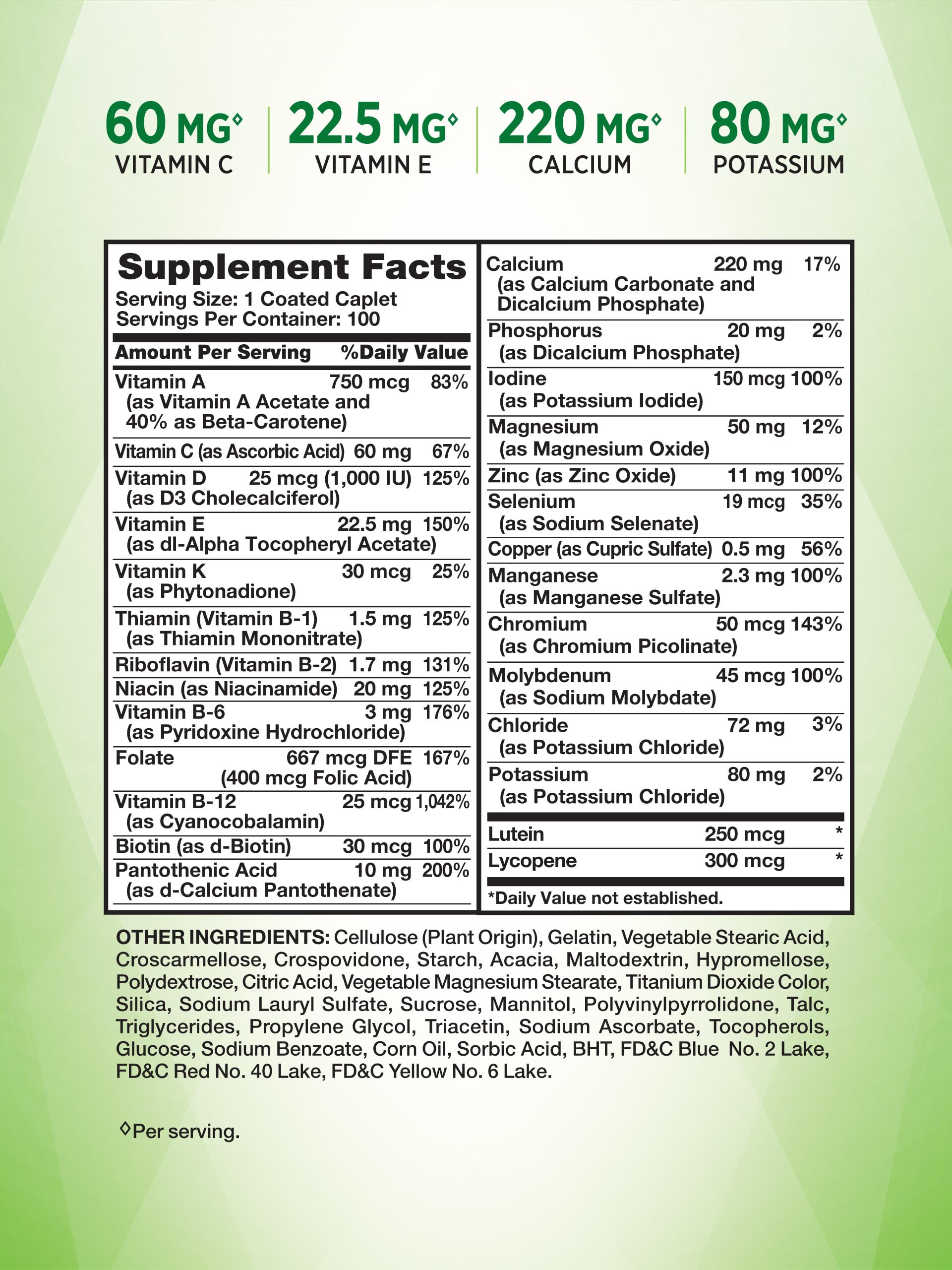 60 MG◊
VITAMIN C

22.5 MG◊
VITAMIN E

220 MG◊
CALCIUM

80 MG◊
POTASSIUM

Supplement Facts
Serving Size: 1 Coated Caplet
Servings Per Container: 100

| Amount Per Serving | | %Daily Value |
|---|---|---|
| Vitamin A (as Vitamin A Acetate and 40% as Beta-Carotene) | 750 mcg | 83% |
| Vitamin C (as Ascorbic Acid) | 60 mg | 67% |
| Vitamin D (as D3 Cholecalciferol) | 25 mcg (1,000 IU) | 125% |
| Vitamin E (as dl-Alpha Tocopheryl Acetate) | 22.5 mg | 150% |
| Vitamin K (as Phytonadione) | 30 mcg | 25% |
| Thiamin (Vitamin B-1) (as Thiamin Mononitrate) | 1.5 mg | 125% |
| Riboflavin (Vitamin B-2) | 1.7 mg | 131% |
| Niacin (as Niacinamide) | 20 mg | 125% |
| Vitamin B-6 (as Pyridoxine Hydrochloride) | 3 mg | 176% |
| Folate | 667 mcg DFE (400 mcg Folic Acid) | 167% |
| Vitamin B-12 (as Cyanocobalamin) | 25 mcg | 1,042% |
| Biotin (as d-Biotin) | 30 mcg | 100% |
| Pantothenic Acid (as d-Calcium Pantothenate) | 10 mg | 200% |
| Calcium (as Calcium Carbonate and Dicalcium Phosphate) | 220 mg | 17% |
| Phosphorus (as Dicalcium Phosphate) | 20 mg | 2% |
| Iodine (as Potassium Iodide) | 150 mcg | 100% |
| Magnesium (as Magnesium Oxide) | 50 mg | 12% |
| Zinc (as Zinc Oxide) | 11 mg | 100% |
| Selenium (as Sodium Selenate) | 19 mcg | 35% |
| Copper (as Cupric Sulfate) | 0.5 mg | 56% |
| Manganese (as Manganese Sulfate) | 2.3 mg | 100% |
| Chromium (as Chromium Picolinate) | 50 mcg | 143% |
| Molybdenum (as Sodium Molybdate) | 45 mcg | 100% |
| Chloride (as Potassium Chloride) | 72 mg | 3% |
| Potassium (as Potassium Chloride) | 80 mg | 2% |
| Lutein | 250 mcg | * |
| Lycopene | 300 mcg | * |

*Daily Value not established.

OTHER INGREDIENTS: Cellulose (Plant Origin), Gelatin, Vegetable Stearic Acid, Croscarmellose, Crospovidone, Starch, Acacia, Maltodextrin, Hypromellose, Polydextrose, Citric Acid, Vegetable Magnesium Stearate, Titanium Dioxide Color, Silica, Sodium Lauryl Sulfate, Sucrose, Mannitol, Polyvinylpyrrolidone, Talc, Triglycerides, Propylene Glycol, Triacetin, Sodium Ascorbate, Tocopherols, Glucose, Sodium Benzoate, Corn Oil, Sorbic Acid, BHT, FD&C Blue No. 2 Lake, FD&C Red No. 40 Lake, FD&C Yellow No. 6 Lake.

◊Per serving.